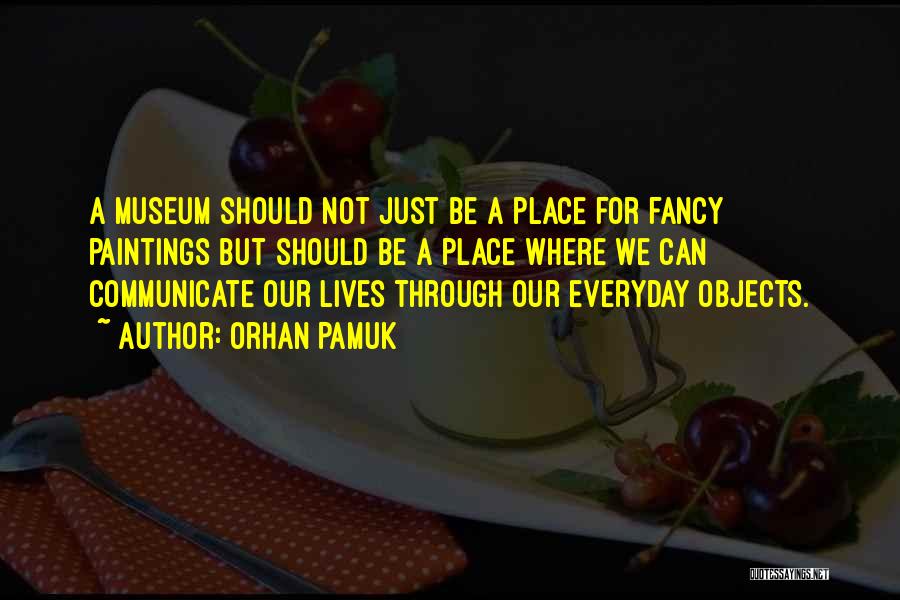 A MUSEUM SHOULD NOT JUST BE A PLACE FOR FANCY PAINTINGS BUT SHOULD BE A PLACE WHERE WE CAN COMMUNICATE OUR LIVES THROUGH OUR EVERYDAY OBJECTS.
~ AUTHOR: ORHAN PAMUK

QUOTESSAYINGS.NET